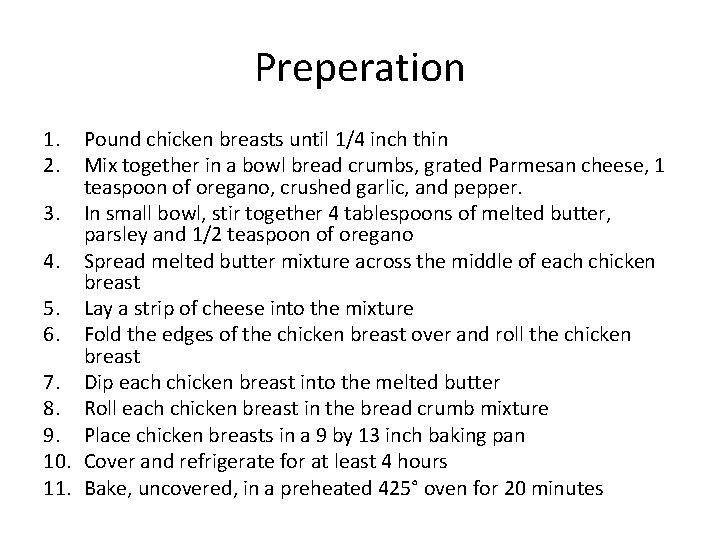 Preperation

1. Pound chicken breasts until 1/4 inch thin
2. Mix together in a bowl bread crumbs, grated Parmesan cheese, 1 teaspoon of oregano, crushed garlic, and pepper.
3. In small bowl, stir together 4 tablespoons of melted butter, parsley and 1/2 teaspoon of oregano
4. Spread melted butter mixture across the middle of each chicken breast
5. Lay a strip of cheese into the mixture
6. Fold the edges of the chicken breast over and roll the chicken breast
7. Dip each chicken breast into the melted butter
8. Roll each chicken breast in the bread crumb mixture
9. Place chicken breasts in a 9 by 13 inch baking pan
10. Cover and refrigerate for at least 4 hours
11. Bake, uncovered, in a preheated 425° oven for 20 minutes